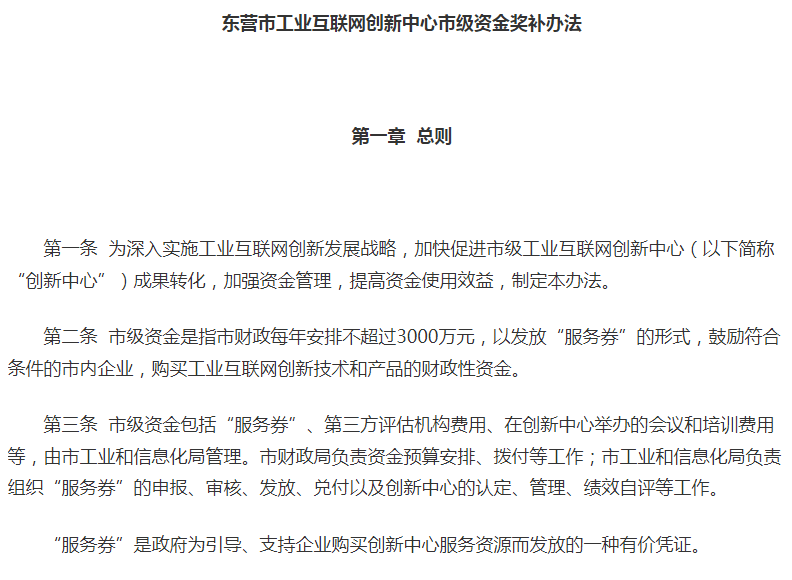 东营市工业互联网创新中心市级资金奖补办法

第一章 总则

第一条 为深入实施工业互联网创新发展战略，加快促进市级工业互联网创新中心（以下简称“创新中心”）成果转化，加强资金管理，提高资金使用效益，制定本办法。

第二条 市级资金是指市财政每年安排不超过3000万元，以发放“服务券”的形式，鼓励符合条件的市内企业，购买工业互联网创新技术和产品的财政性资金。

第三条 市级资金包括“服务券”、第三方评估机构费用、在创新中心举办的会议和培训费用等，由市工业和信息化局管理。市财政局负责资金预算安排、拨付等工作；市工业和信息化局负责组织“服务券”的申报、审核、发放、兑付以及创新中心的认定、管理、绩效自评等工作。

“服务券”是政府为引导、支持企业购买创新中心服务资源而发放的一种有价凭证。